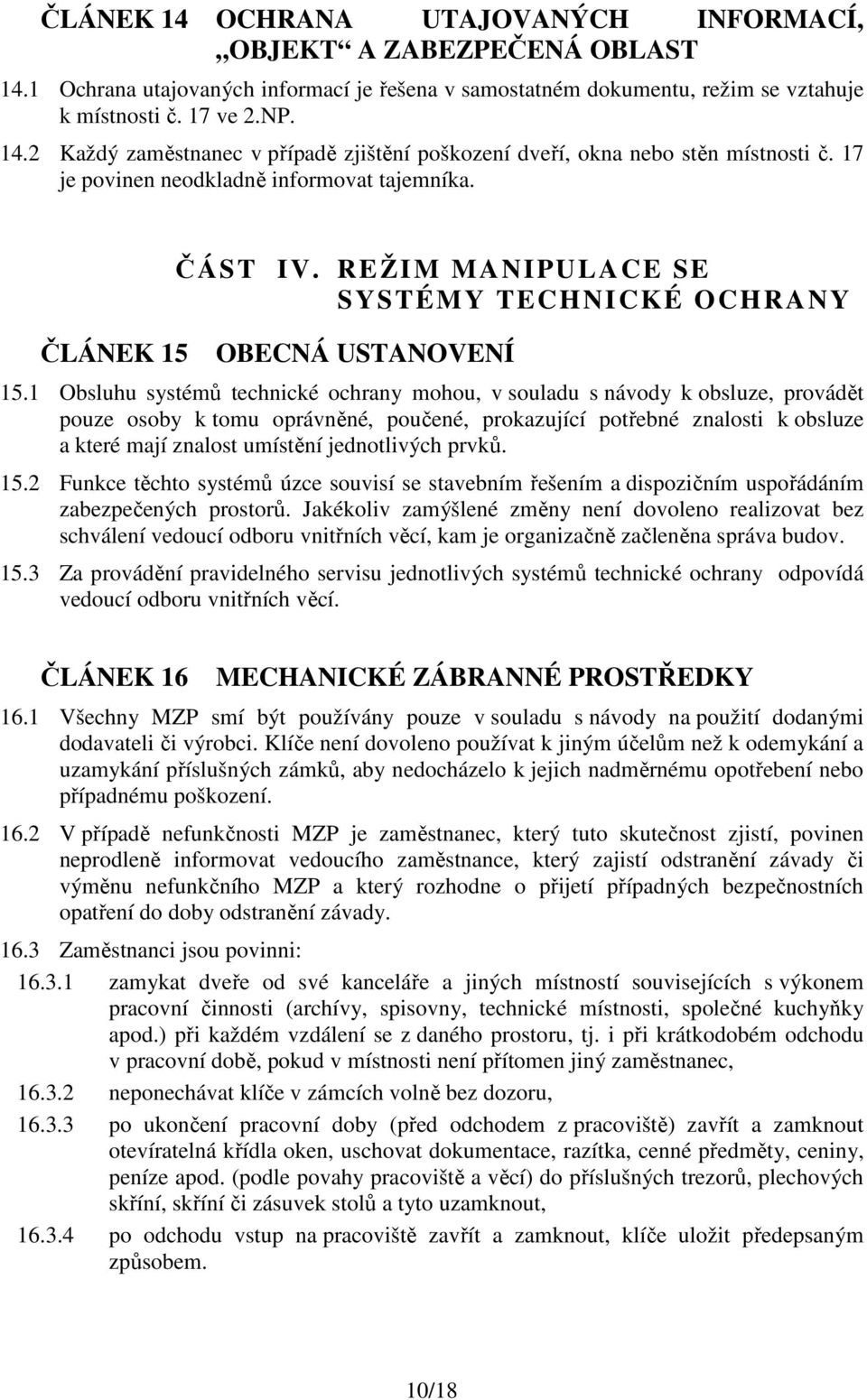 ČLÁNEK 14 OCHRANA UTAJOVANÝCH INFORMACÍ, „OBJEKT“ A ZABEZPEČENÁ OBLAST

14.1 Ochrana utajovaných informací je řešena v samostatném dokumentu, režim se vztahuje k místnosti č. 17 ve 2.NP.

14.2 Každý zaměstnanec v případě zjištění poškození dveří, okna nebo stěn místnosti č. 17 je povinen neodkladně informovat tajemníka.

ČÁST IV. REŽIM MANIPULACE SE SYSTÉMY TECHNICKÉ OCHRANY

ČLÁNEK 15 OBECNÁ USTANOVENÍ

15.1 Obsluhu systémů technické ochrany mohou, v souladu s návody k obsluze, provádět pouze osoby k tomu oprávněné, poučené, prokazující potřebné znalosti k obsluze a které mají znalost umístění jednotlivých prvků.

15.2 Funkce těchto systémů úzce souvisí se stavebním řešením a dispozičním uspořádáním zabezpečených prostorů. Jakékoliv zamýšlené změny není dovoleno realizovat bez schválení vedoucí odboru vnitřních věcí, kam je organizačně začleněna správa budov.

15.3 Za provádění pravidelného servisu jednotlivých systémů technické ochrany odpovídá vedoucí odboru vnitřních věcí.

ČLÁNEK 16 MECHANICKÉ ZÁBRANNÉ PROSTŘEDKY

16.1 Všechny MZP smí být používány pouze v souladu s návody na použití dodanými dodavateli či výrobci. Klíče není dovoleno používat k jiným účelům než k odemykání a uzamykání příslušných zámků, aby nedocházelo k jejich nadměrnému opotřebení nebo případnému poškození.

16.2 V případě nefunkčnosti MZP je zaměstnanec, který tuto skutečnost zjistí, povinen neprodleně informovat vedoucího zaměstnance, který zajistí odstranění závady či výměnu nefunkčního MZP a který rozhodne o přijetí případných bezpečnostních opatření do doby odstranění závady.

16.3 Zaměstnanci jsou povinni:

16.3.1 zamykat dveře od své kanceláře a jiných místností souvisejících s výkonem pracovní činnosti (archívy, spisovny, technické místnosti, společné kuchyňky apod.) při každém vzdálení se z daného prostoru, tj. i při krátkodobém odchodu v pracovní době, pokud v místnosti není přítomen jiný zaměstnanec,

16.3.2 neponechávat klíče v zámcích volně bez dozoru,

16.3.3 po ukončení pracovní doby (před odchodem z pracoviště) zavřít a zamknout otevíratelná křídla oken, uschovat dokumentace, razítka, cenné předměty, ceniny, peníze apod. (podle povahy pracoviště a věcí) do příslušných trezorů, plechových skříní, skříní či zásuvek stolů a tyto uzamknout,

16.3.4 po odchodu vstup na pracoviště zavřít a zamknout, klíče uložit předepsaným způsobem.

10/18